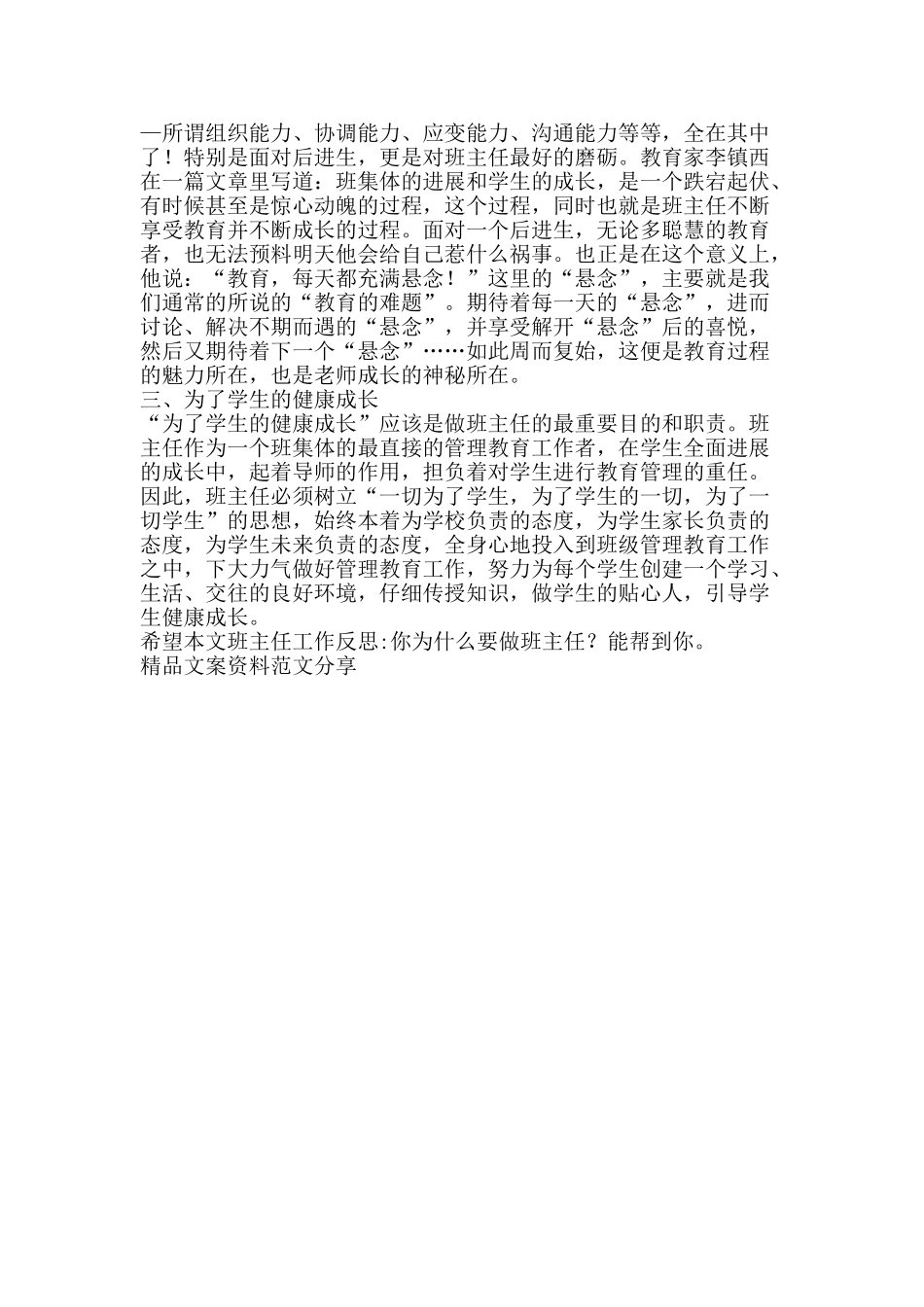 —所谓组织能力、协调能力、应变能力、沟通能力等等，全在其中了！特别是面对后进生，更是对班主任最好的磨砺。教育家李镇西在一篇文章里写道：班集体的进展和学生的成长，是一个跌宕起伏、有时候甚至是惊心动魄的过程，这个过程，同时也就是班主任不断享受教育并不断成长的过程。面对一个后进生，无论多聪慧的教育者，也无法预料明天他会给自己惹什么祸事。也正是在这个意义上，他说：“教育，每天都充满悬念！”这里的“悬念”，主要就是我们通常的所说的“教育的难题”。期待着每一天的“悬念”，进而讨论、解决不期而遇的“悬念”，并享受解开“悬念”后的喜悦，然后又期待着下一个“悬念”……如此周而复始，这便是教育过程的魅力所在，也是老师成长的神秘所在。
三、为了学生的健康成长
“为了学生的健康成长”应该是做班主任的最重要目的和职责。班主任作为一个班集体的最直接的管理教育工作者，在学生全面进展的成长中，起着导师的作用，担负着对学生进行教育管理的重任。因此，班主任必须树立“一切为了学生，为了学生的一切，为了一切学生”的思想，始终本着为学校负责的态度，为学生家长负责的态度，为学生未来负责的态度，全身心地投入到班级管理教育工作之中，下大力气做好管理教育工作，努力为每个学生创建一个学习、生活、交往的良好环境，仔细传授知识，做学生的贴心人，引导学生健康成长。
希望本文班主任工作反思:你为什么要做班主任？能帮到你。
精品文案资料范文分享